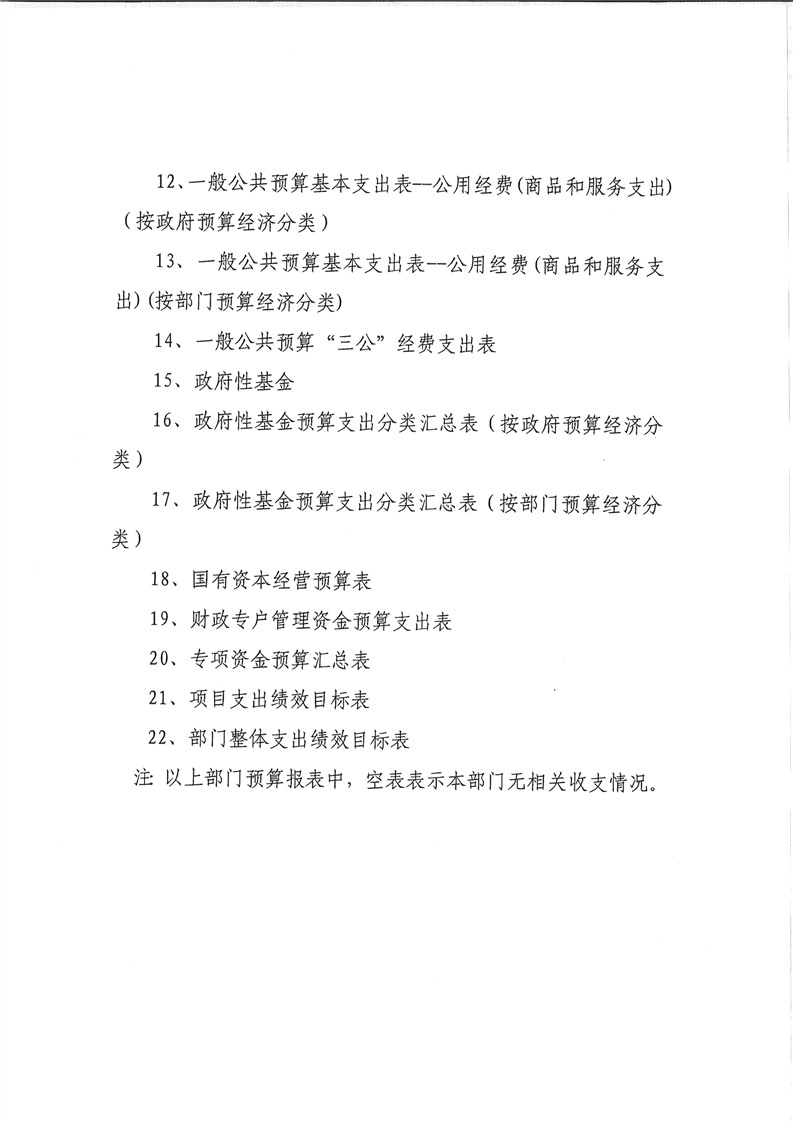 12、一般公共预算基本支出表--公用经费(商品和服务支出)（按政府预算经济分类）

13、一般公共预算基本支出表--公用经费(商品和服务支出)(按部门预算经济分类)

14、一般公共预算“三公”经费支出表

15、政府性基金

16、政府性基金预算支出分类汇总表（按政府预算经济分类）

17、政府性基金预算支出分类汇总表（按部门预算经济分类）

18、国有资本经营预算表

19、财政专户管理资金预算支出表

20、专项资金预算汇总表

21、项目支出绩效目标表

22、部门整体支出绩效目标表

注 以上部门预算报表中，空表表示本部门无相关收支情况。